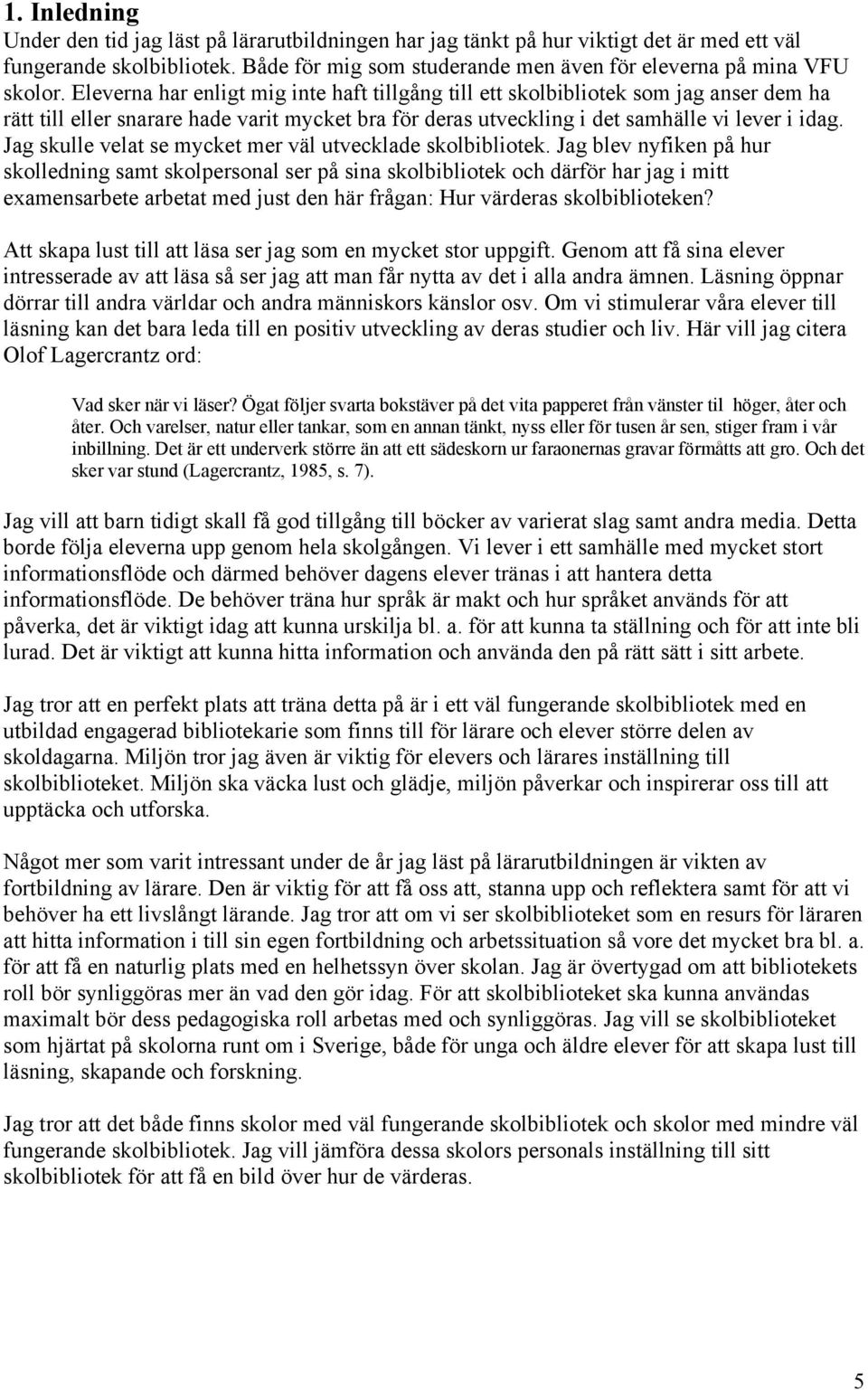 1. Inledning

Under den tid jag läst på lärarutbildningen har jag tänkt på hur viktigt det är med ett väl fungerande skolbibliotek. Både för mig som studerande men även för eleverna på mina VFU skolor. Eleverna har enligt mig inte haft tillgång till ett skolbibliotek som jag anser dem ha rätt till eller snarare hade varit mycket bra för deras utveckling i det samhälle vi lever i idag. Jag skulle velat se mycket mer väl utvecklade skolbibliotek. Jag blev nyfiken på hur skolledning samt skolpersonal ser på sina skolbibliotek och därför har jag i mitt examensarbete arbetat med just den här frågan: Hur värderas skolbiblioteken?

Att skapa lust till att läsa ser jag som en mycket stor uppgift. Genom att få sina elever intresserade av att läsa så ser jag att man får nytta av det i alla andra ämnen. Läsning öppnar dörrar till andra världar och andra människors känslor osv. Om vi stimulerar våra elever till läsning kan det bara leda till en positiv utveckling av deras studier och liv. Här vill jag citera Olof Lagercrantz ord:

Vad sker när vi läser? Ögat följer svarta bokstäver på det vita papperet från vänster til höger, åter och åter. Och varelser, natur eller tankar, som en annan tänkt, nyss eller för tusen år sen, stiger fram i vår inbillning. Det är ett underverk större än att ett sädeskorn ur faraonernas gravar förmåtts att gro. Och det sker var stund (Lagercrantz, 1985, s. 7).

Jag vill att barn tidigt skall få god tillgång till böcker av varierat slag samt andra media. Detta borde följa eleverna upp genom hela skolgången. Vi lever i ett samhälle med mycket stort informationsflöde och därmed behöver dagens elever tränas i att hantera detta informationsflöde. De behöver träna hur språk är makt och hur språket används för att påverka, det är viktigt idag att kunna urskilja bl. a. för att kunna ta ställning och för att inte bli lurad. Det är viktigt att kunna hitta information och använda den på rätt sätt i sitt arbete.

Jag tror att en perfekt plats att träna detta på är i ett väl fungerande skolbibliotek med en utbildad engagerad bibliotekarie som finns till för lärare och elever större delen av skoldagarna. Miljön tror jag även är viktig för elevers och lärares inställning till skolbiblioteket. Miljön ska väcka lust och glädje, miljön påverkar och inspirerar oss till att upptäcka och utforska.

Något mer som varit intressant under de år jag läst på lärarutbildningen är vikten av fortbildning av lärare. Den är viktig för att få oss att, stanna upp och reflektera samt för att vi behöver ha ett livslångt lärande. Jag tror att om vi ser skolbiblioteket som en resurs för läraren att hitta information i till sin egen fortbildning och arbetssituation så vore det mycket bra bl. a. för att få en naturlig plats med en helhetssyn över skolan. Jag är övertygad om att bibliotekets roll bör synliggöras mer än vad den gör idag. För att skolbiblioteket ska kunna användas maximalt bör dess pedagogiska roll arbetas med och synliggöras. Jag vill se skolbiblioteket som hjärtat på skolorna runt om i Sverige, både för unga och äldre elever för att skapa lust till läsning, skapande och forskning.

Jag tror att det både finns skolor med väl fungerande skolbibliotek och skolor med mindre väl fungerande skolbibliotek. Jag vill jämföra dessa skolors personals inställning till sitt skolbibliotek för att få en bild över hur de värderas.

5